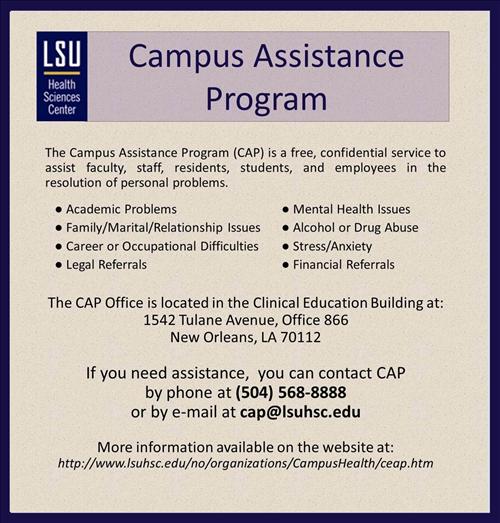 LSU
Health
Sciences
Center

Campus Assistance Program

The Campus Assistance Program (CAP) is a free, confidential service to assist faculty, staff, residents, students, and employees in the resolution of personal problems.

• Academic Problems
• Family/Marital/Relationship Issues
• Career or Occupational Difficulties
• Legal Referrals

• Mental Health Issues
• Alcohol or Drug Abuse
• Stress/Anxiety
• Financial Referrals

The CAP Office is located in the Clinical Education Building at:
1542 Tulane Avenue, Office 866
New Orleans, LA 70112

If you need assistance, you can contact CAP
by phone at (504) 568-8888
or by e-mail at cap@lsuhsc.edu

More information available on the website at:
http://www.lsuhsc.edu/no/organizations/CampusHealth/ceap.htm